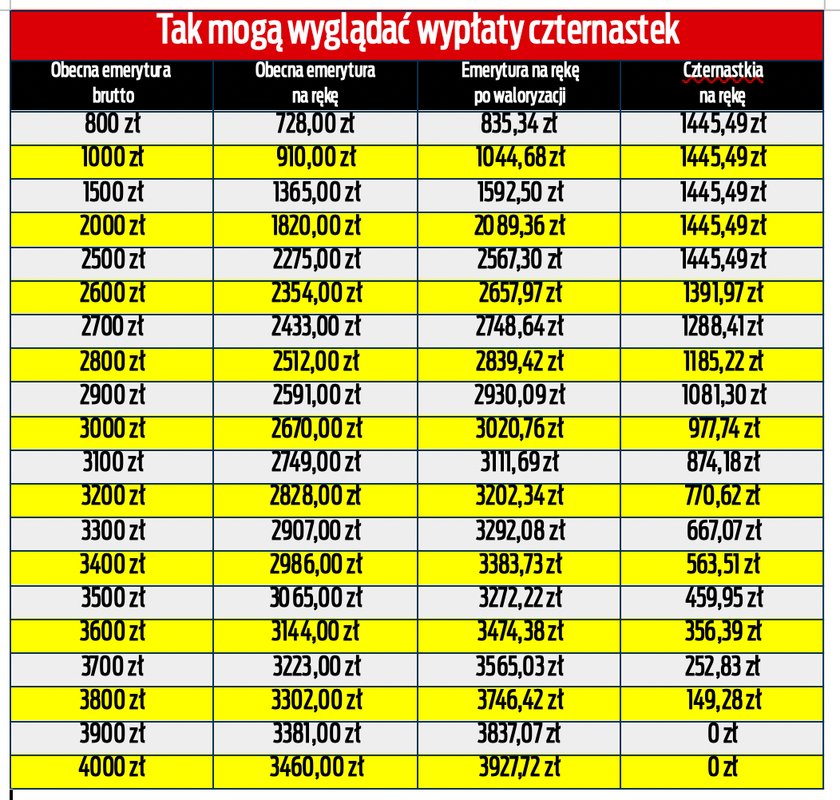 Tak mogą wyglądać wypłaty czternastek

| Obecna emerytura brutto | Obecna emerytura na rękę | Emerytura na rękę po waloryzacji | Czternastkia na rękę |
|---|---|---|---|
| 800 zł | 728,00 zł | 835,34 zł | 1445,49 zł |
| 1000 zł | 910,00 zł | 1044,68 zł | 1445,49 zł |
| 1500 zł | 1365,00 zł | 1592,50 zł | 1445,49 zł |
| 2000 zł | 1820,00 zł | 2089,36 zł | 1445,49 zł |
| 2500 zł | 2275,00 zł | 2567,30 zł | 1445,49 zł |
| 2600 zł | 2354,00 zł | 2657,97 zł | 1391,97 zł |
| 2700 zł | 2433,00 zł | 2748,64 zł | 1288,41 zł |
| 2800 zł | 2512,00 zł | 2839,42 zł | 1185,22 zł |
| 2900 zł | 2591,00 zł | 2930,09 zł | 1081,30 zł |
| 3000 zł | 2670,00 zł | 3020,76 zł | 977,74 zł |
| 3100 zł | 2749,00 zł | 3111,69 zł | 874,18 zł |
| 3200 zł | 2828,00 zł | 3202,34 zł | 770,62 zł |
| 3300 zł | 2907,00 zł | 3292,08 zł | 667,07 zł |
| 3400 zł | 2986,00 zł | 3383,73 zł | 563,51 zł |
| 3500 zł | 3065,00 zł | 3272,22 zł | 459,95 zł |
| 3600 zł | 3144,00 zł | 3474,38 zł | 356,39 zł |
| 3700 zł | 3223,00 zł | 3565,03 zł | 252,83 zł |
| 3800 zł | 3302,00 zł | 3746,42 zł | 149,28 zł |
| 3900 zł | 3381,00 zł | 3837,07 zł | 0 zł |
| 4000 zł | 3460,00 zł | 3927,72 zł | 0 zł |